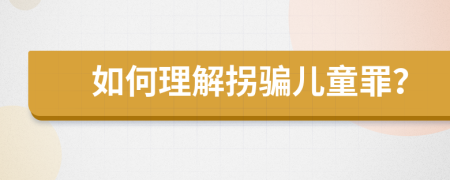 如何理解拐骗儿童罪?